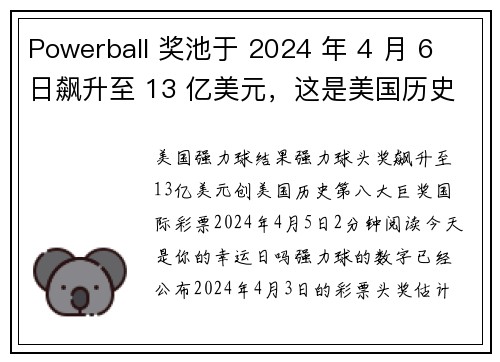 Powerball 奖池于 2024 年 4 月 6 日飙升至 13 亿美元，这是美国历史

美国强力球结果强力球头奖飙升至13亿美元创美国历史第八大巨奖国际彩票2024年4月5日2分钟阅读今天是你的幸运日吗强力球的数字已经公布2024年4月3日的彩票头奖估计